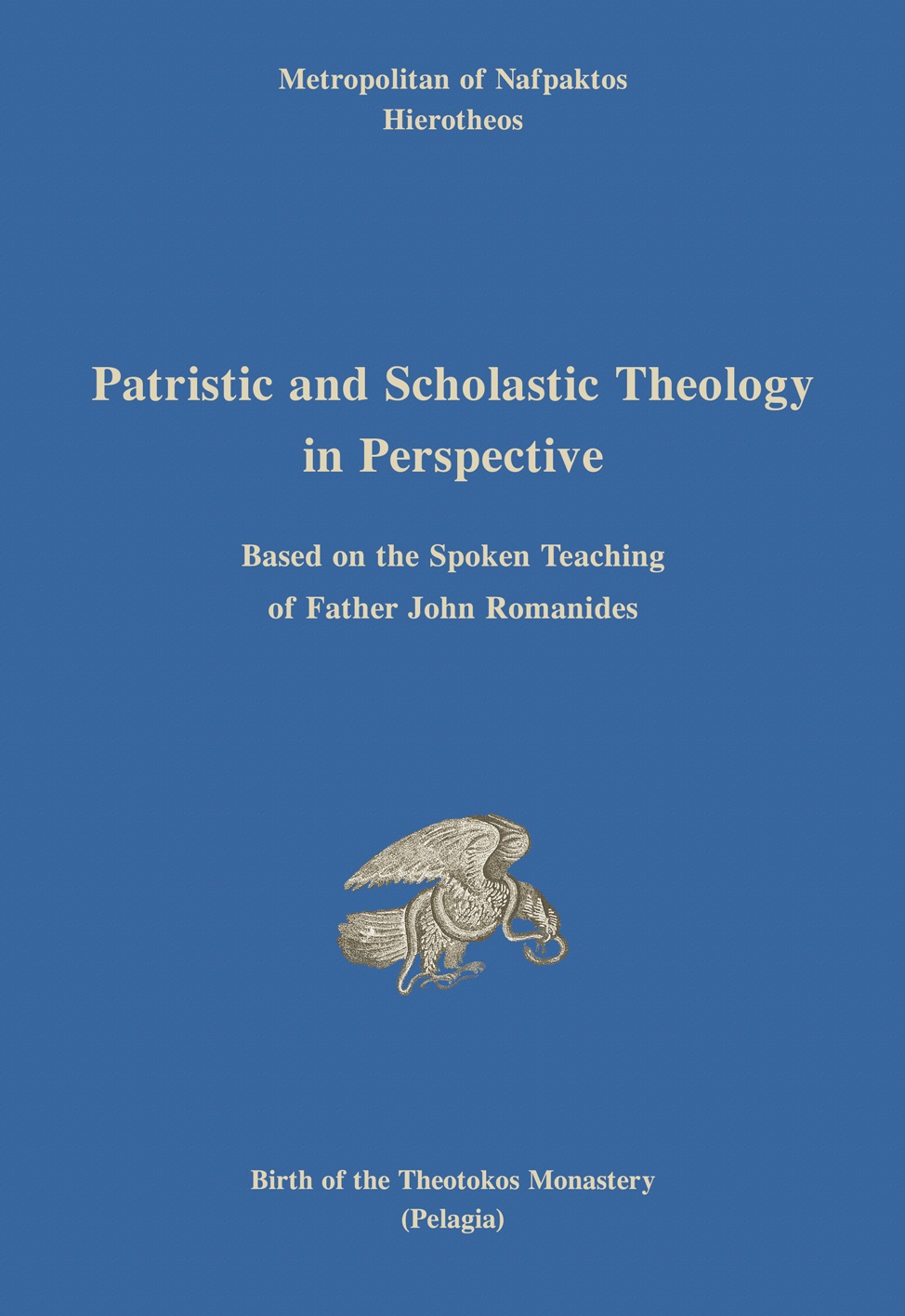 Metropolitan of Nafpaktos
Hierotheos

Patristic and Scholastic Theology in Perspective

Based on the Spoken Teaching of Father John Romanides

Birth of the Theotokos Monastery
(Pelagia)